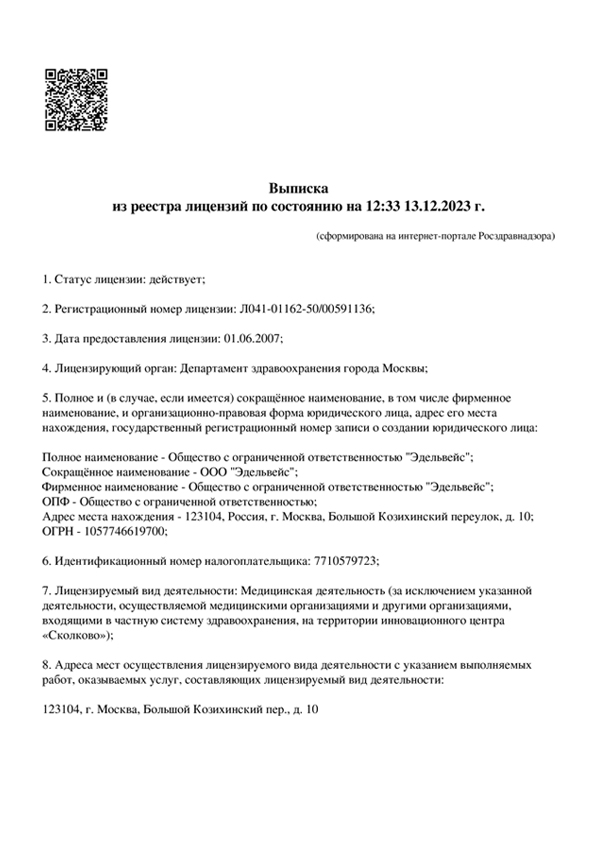 Выписка
из реестра лицензий по состоянию на 12:33 13.12.2023 г.

(сформирована на интернет-портале Росздравнадзора)

1. Статус лицензии: действует;

2. Регистрационный номер лицензии: Л041-01162-50/00591136;

3. Дата предоставления лицензии: 01.06.2007;

4. Лицензирующий орган: Департамент здравоохранения города Москвы;

5. Полное и (в случае, если имеется) сокращённое наименование, в том числе фирменное наименование, и организационно-правовая форма юридического лица, адрес его места нахождения, государственный регистрационный номер записи о создании юридического лица:

Полное наименование - Общество с ограниченной ответственностью "Эдельвейс";
Сокращённое наименование - ООО "Эдельвейс";
Фирменное наименование - Общество с ограниченной ответственностью "Эдельвейс";
ОПФ - Общество с ограниченной ответственностью;
Адрес места нахождения - 123104, Россия, г. Москва, Большой Козихинский переулок, д. 10;
ОГРН - 1057746619700;

6. Идентификационный номер налогоплательщика: 7710579723;

7. Лицензируемый вид деятельности: Медицинская деятельность (за исключением указанной деятельности, осуществляемой медицинскими организациями и другими организациями, входящими в частную систему здравоохранения, на территории инновационного центра «Сколково»);

8. Адреса мест осуществления лицензируемого вида деятельности с указанием выполняемых работ, оказываемых услуг, составляющих лицензируемый вид деятельности:

123104, г. Москва, Большой Козихинский пер., д. 10